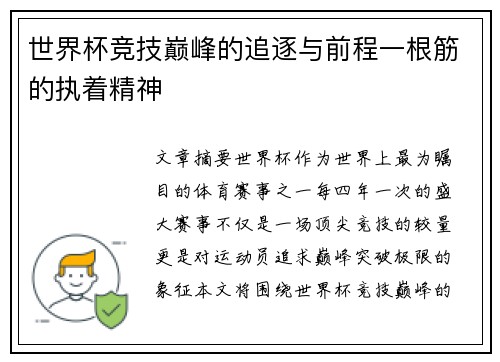 世界杯竞技巅峰的追逐与前程一根筋的执着精神

文章摘要世界杯作为世界上最为瞩目的体育赛事之一每四年一次的盛大赛事不仅是一场顶尖竞技的较量更是对运动员追求巅峰突破极限的象征本文将围绕世界杯竞技巅峰的